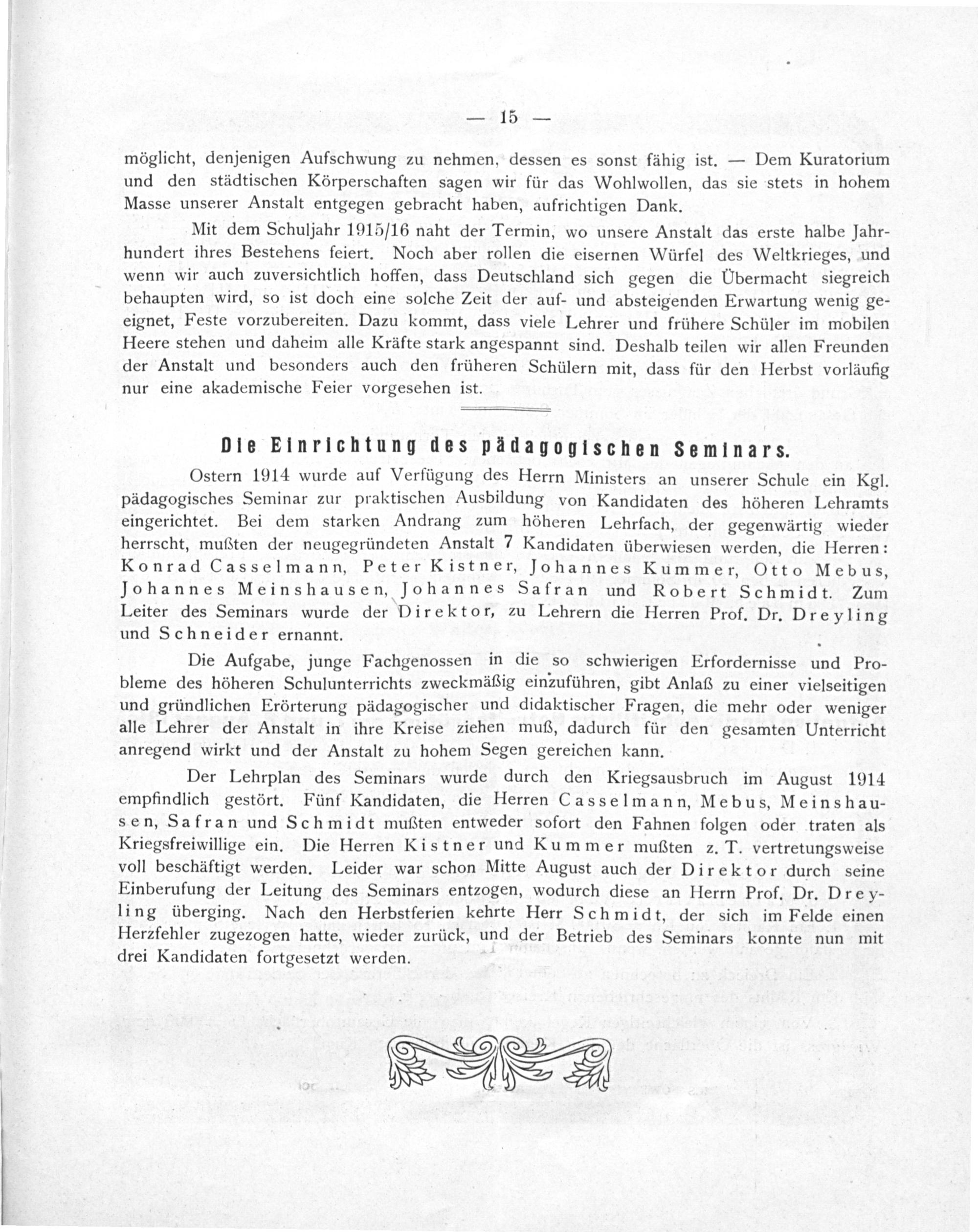 — 15 —

möglicht, denjenigen Aufschwung zu nehmen, dessen es sonst fähig ist. — Dem Kuratorium und den städtischen Körperschaften sagen wir für das Wohlwollen, das sie stets in hohem Masse unserer Anstalt entgegen gebracht haben, aufrichtigen Dank.

Mit dem Schuljahr 1915/16 naht der Termin, wo unsere Anstalt das erste halbe Jahrhundert ihres Bestehens feiert. Noch aber rollen die eisernen Würfel des Weltkrieges, und wenn wir auch zuversichtlich hoffen, dass Deutschland sich gegen die Übermacht siegreich behaupten wird, so ist doch eine solche Zeit der auf- und absteigenden Erwartung wenig geeignet, Feste vorzubereiten. Dazu kommt, dass viele Lehrer und frühere Schüler im mobilen Heere stehen und daheim alle Kräfte stark angespannt sind. Deshalb teilen wir allen Freunden der Anstalt und besonders auch den früheren Schülern mit, dass für den Herbst vorläufig nur eine akademische Feier vorgesehen ist.

Die Einrichtung des pädagogischen Seminars.

Ostern 1914 wurde auf Verfügung des Herrn Ministers an unserer Schule ein Kgl. pädagogisches Seminar zur praktischen Ausbildung von Kandidaten des höheren Lehramts eingerichtet. Bei dem starken Andrang zum höheren Lehrfach, der gegenwärtig wieder herrscht, mußten der neugegründeten Anstalt 7 Kandidaten überwiesen werden, die Herren: Konrad Casselmann, Peter Kistner, Johannes Kummer, Otto Mebus, Johannes Meinshausen, Johannes Safran und Robert Schmidt. Zum Leiter des Seminars wurde der Direktor, zu Lehrern die Herren Prof. Dr. Dreyling und Schneider ernannt.

Die Aufgabe, junge Fachgenossen in die so schwierigen Erfordernisse und Probleme des höheren Schulunterrichts zweckmäßig einzuführen, gibt Anlaß zu einer vielseitigen und gründlichen Erörterung pädagogischer und didaktischer Fragen, die mehr oder weniger alle Lehrer der Anstalt in ihre Kreise ziehen muß, dadurch für den gesamten Unterricht anregend wirkt und der Anstalt zu hohem Segen gereichen kann.

Der Lehrplan des Seminars wurde durch den Kriegsausbruch im August 1914 empfindlich gestört. Fünf Kandidaten, die Herren Casselmann, Mebus, Meinshausen, Safran und Schmidt mußten entweder sofort den Fahnen folgen oder traten als Kriegsfreiwillige ein. Die Herren Kistner und Kummer mußten z. T. vertretungsweise voll beschäftigt werden. Leider war schon Mitte August auch der Direktor durch seine Einberufung der Leitung des Seminars entzogen, wodurch diese an Herrn Prof. Dr. Dreyling überging. Nach den Herbstferien kehrte Herr Schmidt, der sich im Felde einen Herzfehler zugezogen hatte, wieder zurück, und der Betrieb des Seminars konnte nun mit drei Kandidaten fortgesetzt werden.